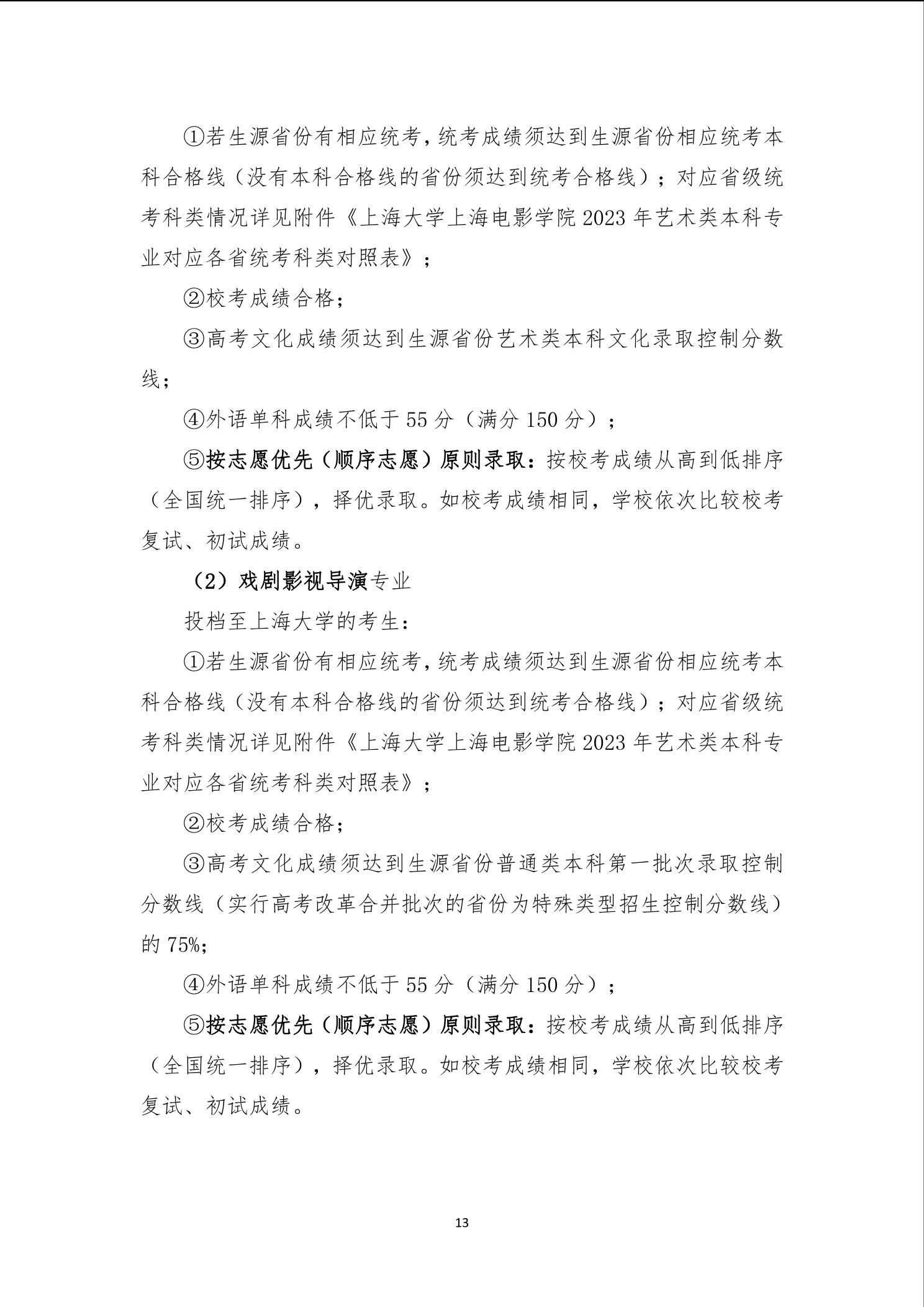 ①若生源省份有相应统考，统考成绩须达到生源省份相应统考本科合格线（没有本科合格线的省份须达到统考合格线）；对应省级统考科类情况详见附件《上海大学上海电影学院 2023 年艺术类本科专业对应各省统考科类对照表》；

②校考成绩合格；

③高考文化成绩须达到生源省份艺术类本科文化录取控制分数线；

④外语单科成绩不低于 55 分（满分 150 分）；

⑤按志愿优先（顺序志愿）原则录取：按校考成绩从高到低排序（全国统一排序），择优录取。如校考成绩相同，学校依次比较校考复试、初试成绩。

（2）戏剧影视导演专业

投档至上海大学的考生：

①若生源省份有相应统考，统考成绩须达到生源省份相应统考本科合格线（没有本科合格线的省份须达到统考合格线）；对应省级统考科类情况详见附件《上海大学上海电影学院 2023 年艺术类本科专业对应各省统考科类对照表》；

②校考成绩合格；

③高考文化成绩须达到生源省份普通类本科第一批次录取控制分数线（实行高考改革合并批次的省份为特殊类型招生控制分数线）的 75%；

④外语单科成绩不低于 55 分（满分 150 分）；

⑤按志愿优先（顺序志愿）原则录取：按校考成绩从高到低排序（全国统一排序），择优录取。如校考成绩相同，学校依次比较校考复试、初试成绩。

13